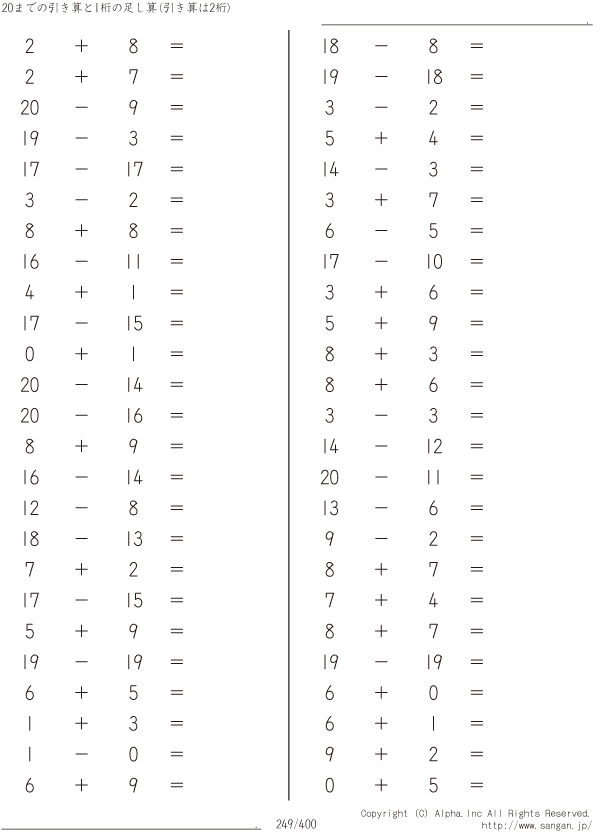 20までの引き算と1桁の足し算(引き算は2桁)

$2 + 8 =$
$2 + 7 =$
$20 - 9 =$
$19 - 3 =$
$17 - 17 =$
$3 - 2 =$
$8 + 8 =$
$16 - 11 =$
$4 + 1 =$
$17 - 15 =$
$0 + 1 =$
$20 - 14 =$
$20 - 16 =$
$8 + 9 =$
$16 - 14 =$
$12 - 8 =$
$18 - 13 =$
$7 + 2 =$
$17 - 15 =$
$5 + 9 =$
$19 - 19 =$
$6 + 5 =$
$1 + 3 =$
$1 - 0 =$
$6 + 9 =$

$18 - 8 =$
$19 - 18 =$
$3 - 2 =$
$5 + 4 =$
$14 - 3 =$
$3 + 7 =$
$6 - 5 =$
$17 - 10 =$
$3 + 6 =$
$5 + 9 =$
$8 + 3 =$
$8 + 6 =$
$3 - 3 =$
$14 - 12 =$
$20 - 11 =$
$13 - 6 =$
$9 - 2 =$
$8 + 7 =$
$7 + 4 =$
$8 + 7 =$
$19 - 19 =$
$6 + 0 =$
$6 + 1 =$
$9 + 2 =$
$0 + 5 =$

249/400

Copyright (C) Alpha.Inc All Rights Reserved.
http://www.sangan.jp/